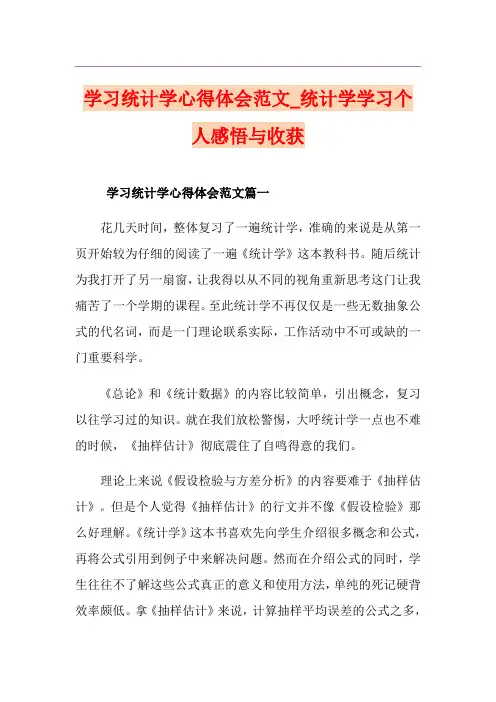 学习统计学心得体会范文_统计学学习个人感悟与收获

学习统计学心得体会范文篇一

花几天时间，整体复习了一遍统计学，准确的来说是从第一页开始较为仔细的阅读了一遍《统计学》这本教科书。随后统计为我打开了另一扇窗，让我得以从不同的视角重新思考这门让我痛苦了一个学期的课程。至此统计学不再仅仅是一些无数抽象公式的代名词，而是一门理论联系实际，工作活动中不可或缺的一门重要科学。

《总论》和《统计数据》的内容比较简单，引出概念，复习以往学习过的知识。就在我们放松警惕，大呼统计学一点也不难的时候，《抽样估计》彻底震住了自鸣得意的我们。

理论上来说《假设检验与方差分析》的内容要难于《抽样估计》。但是个人觉得《抽样估计》的行文并不像《假设检验》那么好理解。《统计学》这本书喜欢先向学生介绍很多概念和公式，再将公式引用到例子中来解决问题。然而在介绍公式的同时，学生往往不了解这些公式真正的意义和使用方法，单纯的死记硬背效率颇低。拿《抽样估计》来说，计算抽样平均误差的公式之多，